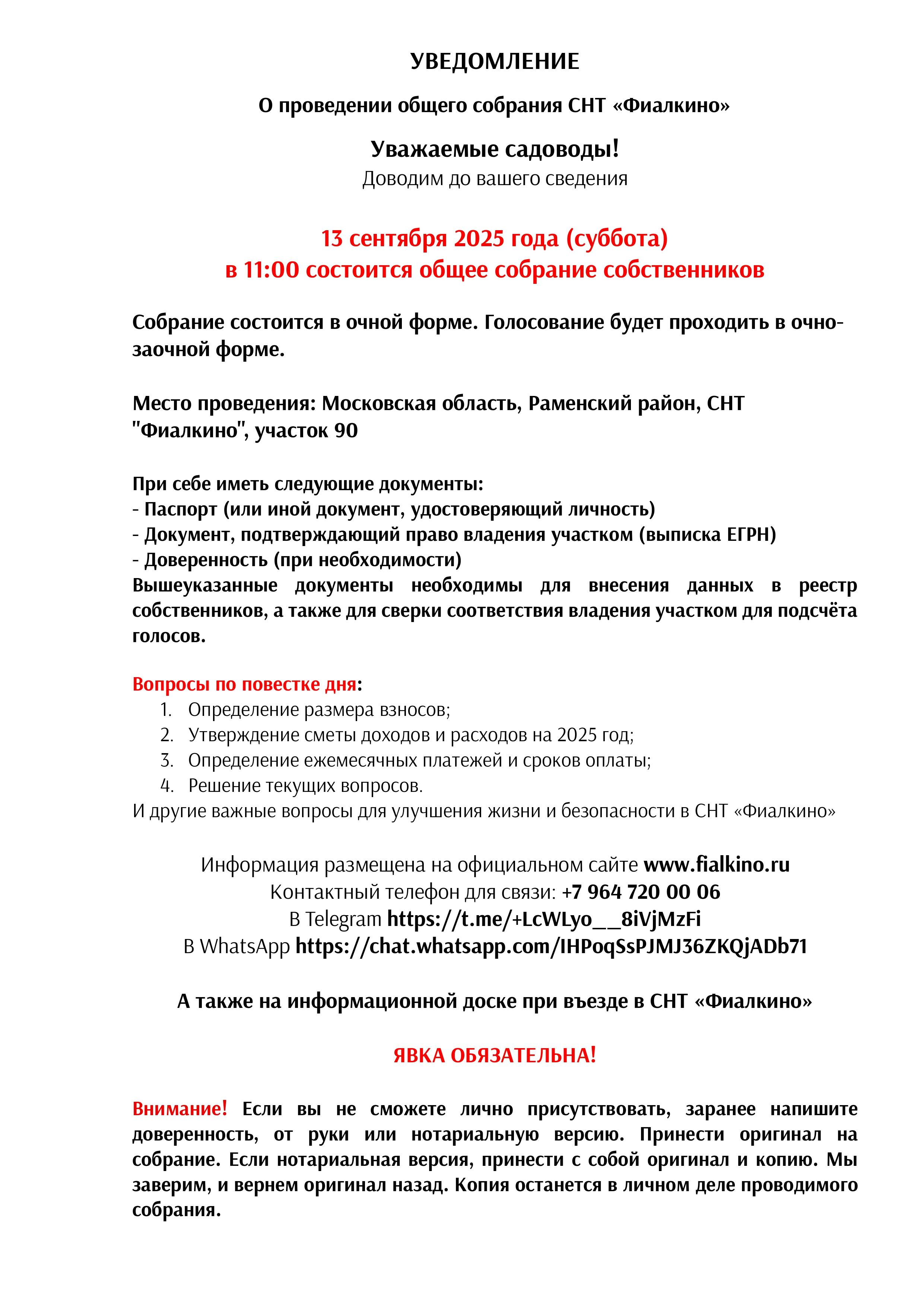 УВЕДОМЛЕНИЕ

О проведении общего собрания СНТ «Фиалкино»

Уважаемые садоводы!
Доводим до вашего сведения

13 сентября 2025 года (суббота)
в 11:00 состоится общее собрание собственников

Собрание состоится в очной форме. Голосование будет проходить в очно-заочной форме.

Место проведения: Московская область, Раменский район, СНТ "Фиалкино", участок 90

При себе иметь следующие документы:
- Паспорт (или иной документ, удостоверяющий личность)
- Документ, подтверждающий право владения участком (выписка ЕГРН)
- Доверенность (при необходимости)
Вышеуказанные документы необходимы для внесения данных в реестр собственников, а также для сверки соответствия владения участком для подсчёта голосов.

Вопросы по повестке дня:
1. Определение размера взносов;
2. Утверждение сметы доходов и расходов на 2025 год;
3. Определение ежемесячных платежей и сроков оплаты;
4. Решение текущих вопросов.
И другие важные вопросы для улучшения жизни и безопасности в СНТ «Фиалкино»

Информация размещена на официальном сайте www.fialkino.ru
Контактный телефон для связи: +7 964 720 00 06
В Telegram https://t.me/+LcWLyo__8iVjMzFi
В WhatsApp https://chat.whatsapp.com/IHPoqSsPJMJ36ZKQjADb71

А также на информационной доске при въезде в СНТ «Фиалкино»

ЯВКА ОБЯЗАТЕЛЬНА!

Внимание! Если вы не сможете лично присутствовать, заранее напишите доверенность, от руки или нотариальную версию. Принести оригинал на собрание. Если нотариальная версия, принести с собой оригинал и копию. Мы заверим, и вернем оригинал назад. Копия останется в личном деле проводимого собрания.